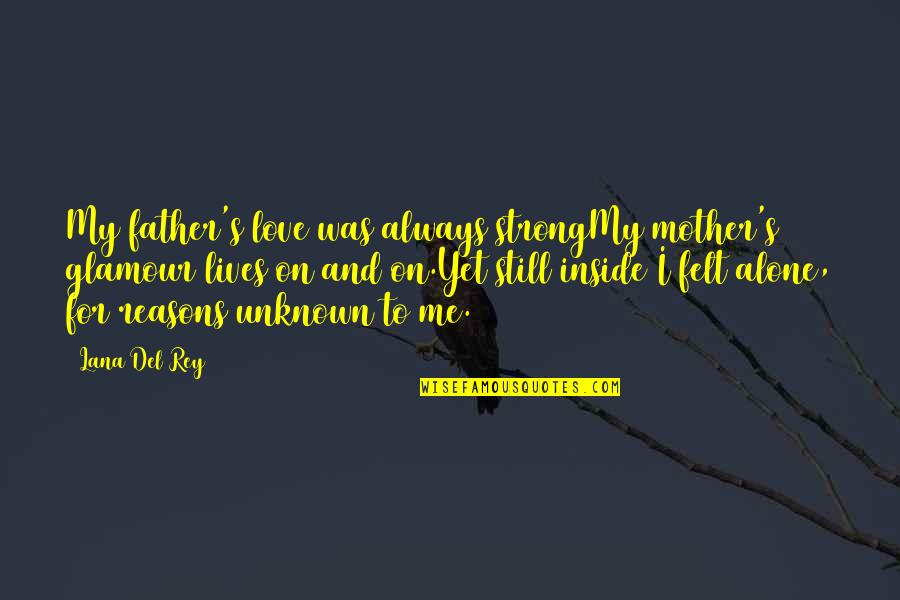 My father's love was always strongMy mother's glamour lives on and on.Yet still inside I felt alone, for reasons unknown to me.

Lana Del Rey

WISEFAMOUSQUOTES.COM